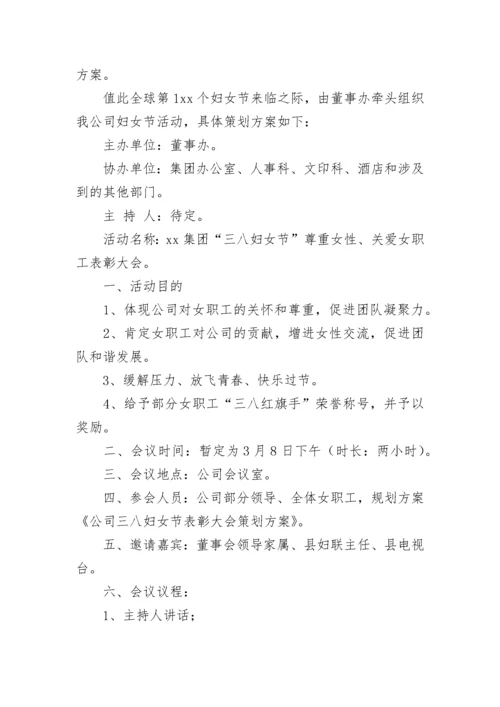 方案。

值此全球第1xx个妇女节来临之际，由董事办牵头组织我公司妇女节活动，具体策划方案如下：

主办单位：董事办。

协办单位：集团办公室、人事科、文印科、酒店和涉及到的其他部门。

主 持 人：待定。

活动名称：xx集团“三八妇女节”尊重女性、关爱女职工表彰大会。

一、活动目的

1、体现公司对女职工的关怀和尊重，促进团队凝聚力。

2、肯定女职工对公司的贡献，增进女性交流，促进团队和谐发展。

3、缓解压力、放飞青春、快乐过节。

4、给予部分女职工“三八红旗手”荣誉称号，并予以奖励。

二、会议时间：暂定为3月8日下午（时长：两小时）。

三、会议地点：公司会议室。

四、参会人员：公司部分领导、全体女职工，规划方案《公司三八妇女节表彰大会策划方案》。

五、邀请嘉宾：董事会领导家属、县妇联主任、县电视台。

六、会议议程：

1、主持人讲话；